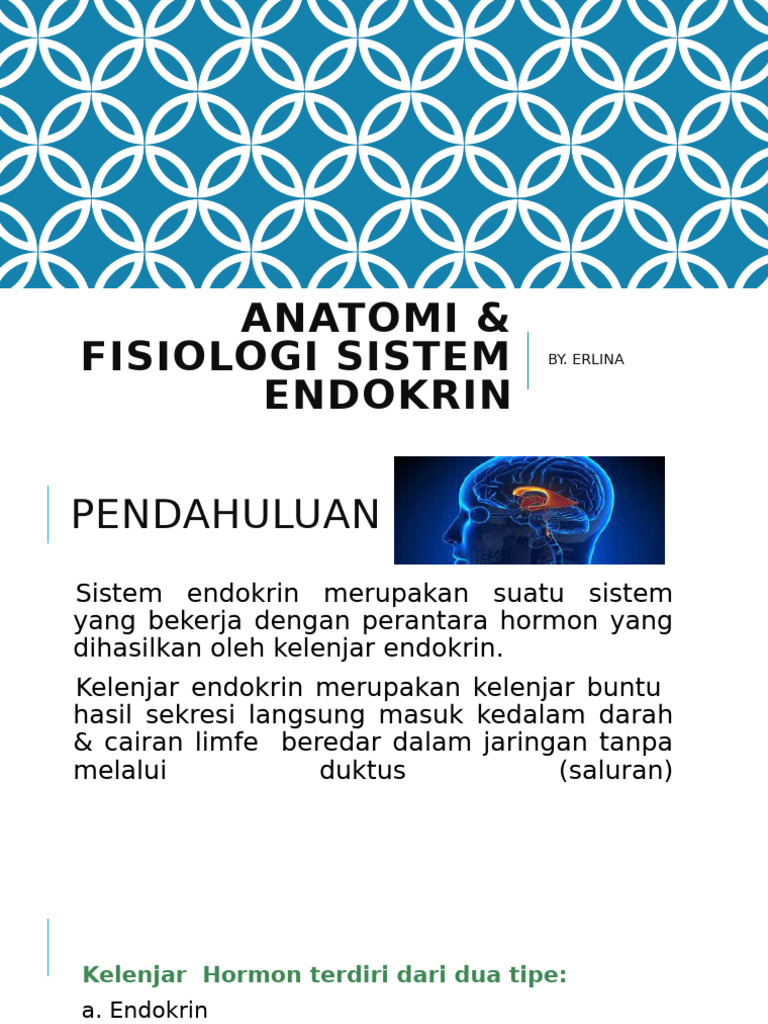 ANATOMI & FISIOLOGI SISTEM ENDOKRIN

BY. ERLINA

PENDAHULUAN

Sistem endokrin merupakan suatu sistem yang bekerja dengan perantara hormon yang dihasilkan oleh kelenjar endokrin.

Kelenjar endokrin merupakan kelenjar buntu hasil sekresi langsung masuk kedalam darah & cairan limfe beredar dalam jaringan tanpa melalui duktus (saluran)

Kelenjar Hormon terdiri dari dua tipe:

a. Endokrin